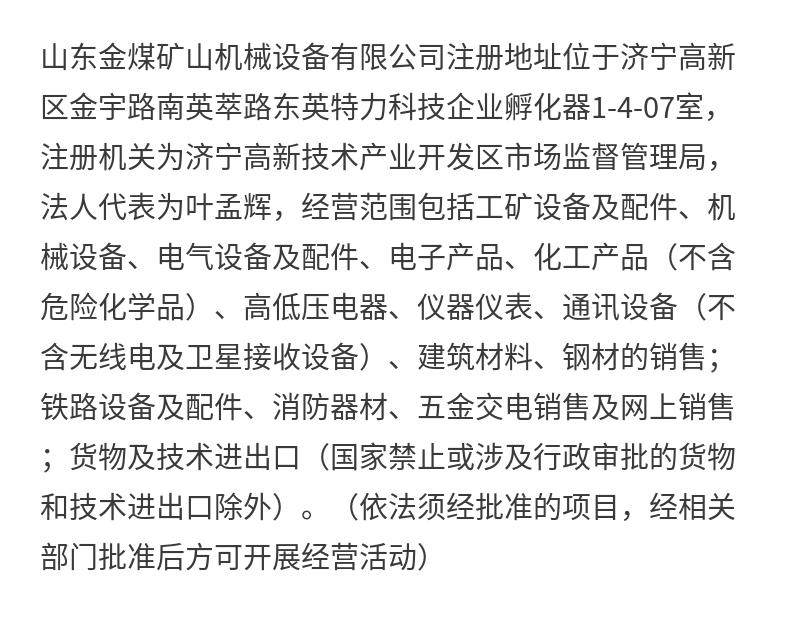 山东金煤矿山机械设备有限公司注册地址位于济宁高新区金宇路南英萃路东英特力科技企业孵化器1-4-07室，注册机关为济宁高新技术产业开发区市场监督管理局，法人代表为叶孟辉，经营范围包括工矿设备及配件、机械设备、电气设备及配件、电子产品、化工产品（不含危险化学品）、高低压电器、仪器仪表、通讯设备（不含无线电及卫星接收设备）、建筑材料、钢材的销售；铁路设备及配件、消防器材、五金交电销售及网上销售；货物及技术进出口（国家禁止或涉及行政审批的货物和技术进出口除外）。（依法须经批准的项目，经相关部门批准后方可开展经营活动）